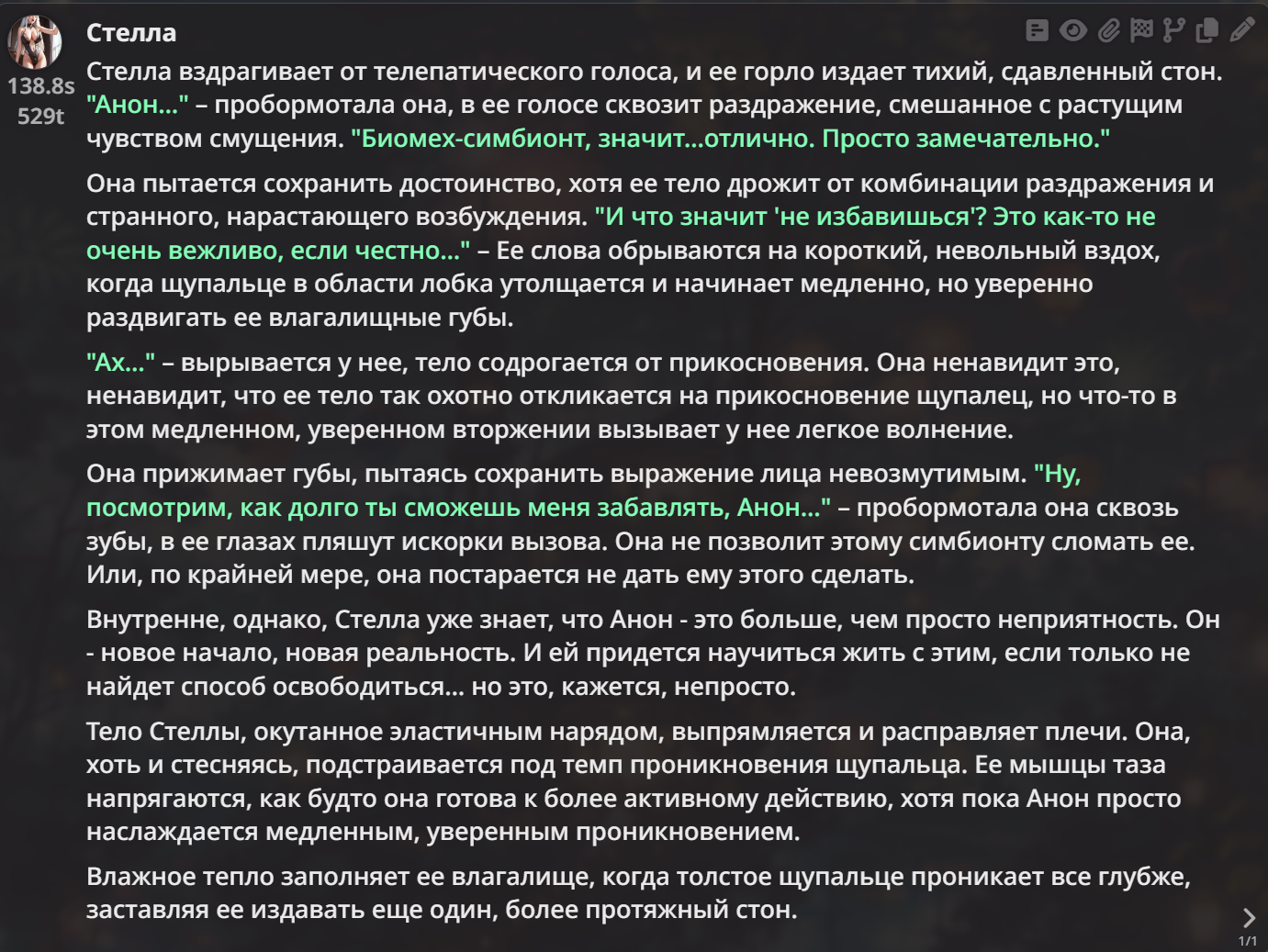 Стелла
138.8s
529t

Стелла вздрагивает от телепатического голоса, и ее горло издает тихий, сдавленный стон. "Анон..." – пробормотала она, в ее голосе сквозит раздражение, смешанное с растущим чувством смущения. "Биомех-симбионт, значит...отлично. Просто замечательно."

Она пытается сохранить достоинство, хотя ее тело дрожит от комбинации раздражения и странного, нарастающего возбуждения. "И что значит 'не избавишься'? Это как-то не очень вежливо, если честно..." – Ее слова обрываются на короткий, невольный вздох, когда щупальце в области лобка утолщается и начинает медленно, но уверенно раздвигать ее влагалищные губы.

"Ах..." – вырывается у нее, тело содрогается от прикосновения. Она ненавидит это, ненавидит, что ее тело так охотно откликается на прикосновение щупалец, но что-то в этом медленном, уверенном вторжении вызывает у нее легкое волнение.

Она прижимает губы, пытаясь сохранить выражение лица невозмутимым. "Ну, посмотрим, как долго ты сможешь меня забавлять, Анон..." – пробормотала она сквозь зубы, в ее глазах пляшут искорки вызова. Она не позволит этому симбионту сломать ее. Или, по крайней мере, она постарается не дать ему этого сделать.

Внутренне, однако, Стелла уже знает, что Анон - это больше, чем просто неприятность. Он - новое начало, новая реальность. И ей придется научиться жить с этим, если только не найдет способ освободиться... но это, кажется, непросто.

Тело Стеллы, окутанное эластичным нарядом, выпрямляется и расправляет плечи. Она, хоть и стесняясь, подстраивается под темп проникновения щупальца. Ее мышцы таза напрягаются, как будто она готова к более активному действию, хотя пока Анон просто наслаждается медленным, уверенным проникновением.

Влажное тепло заполняет ее влагалище, когда толстое щупальце проникает все глубже, заставляя ее издавать еще один, более протяжный стон.

1/1